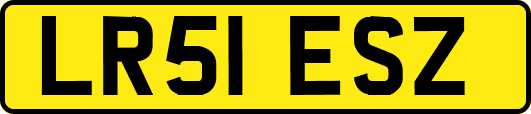 LR51 ESZ